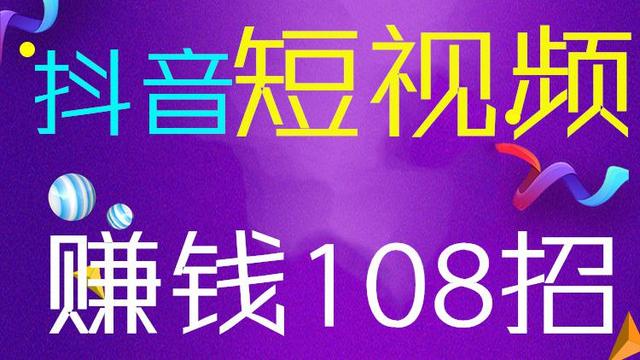 抖音短视频

赚钱108招